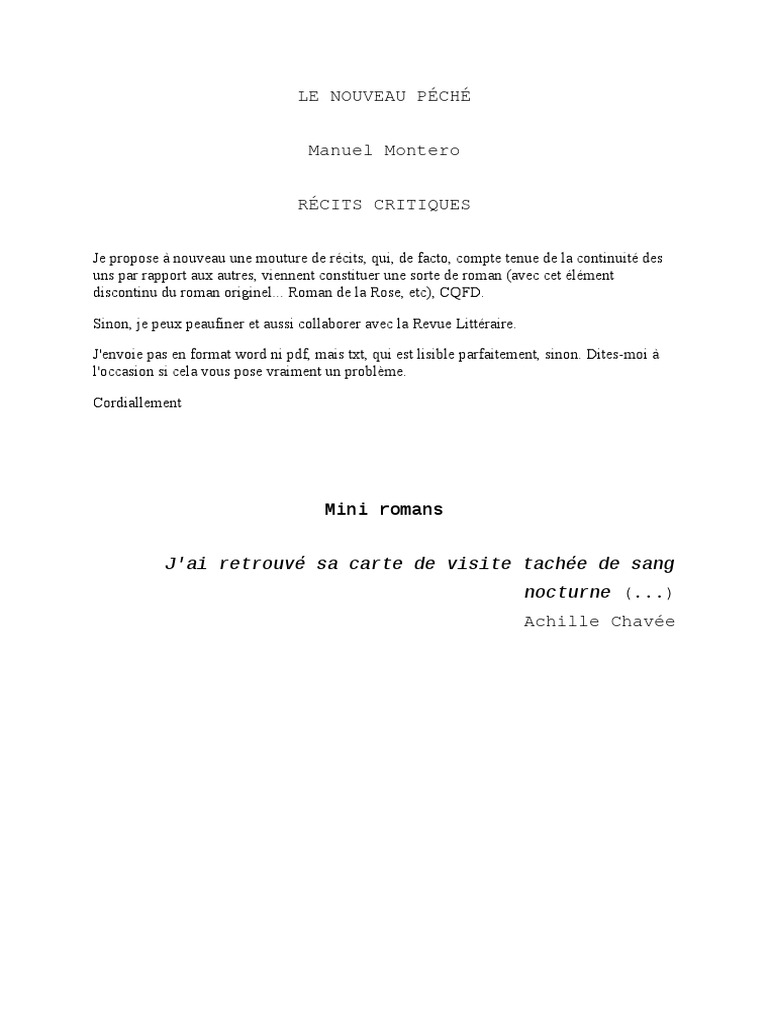 LE NOUVEAU PÉCHÉ

Manuel Montero

RÉCITS CRITIQUES

Je propose à nouveau une mouture de récits, qui, de facto, compte tenue de la continuité des uns par rapport aux autres, viennent constituer une sorte de roman (avec cet élément discontinu du roman originel... Roman de la Rose, etc), CQFD.

Sinon, je peux peaufiner et aussi collaborer avec la Revue Littéraire.

J'envoie pas en format word ni pdf, mais txt, qui est lisible parfaitement, sinon. Dites-moi à l'occasion si cela vous pose vraiment un problème.

Cordiallement

Mini romans

J'ai retrouvé sa carte de visite tachée de sang nocturne (...)
Achille Chavée